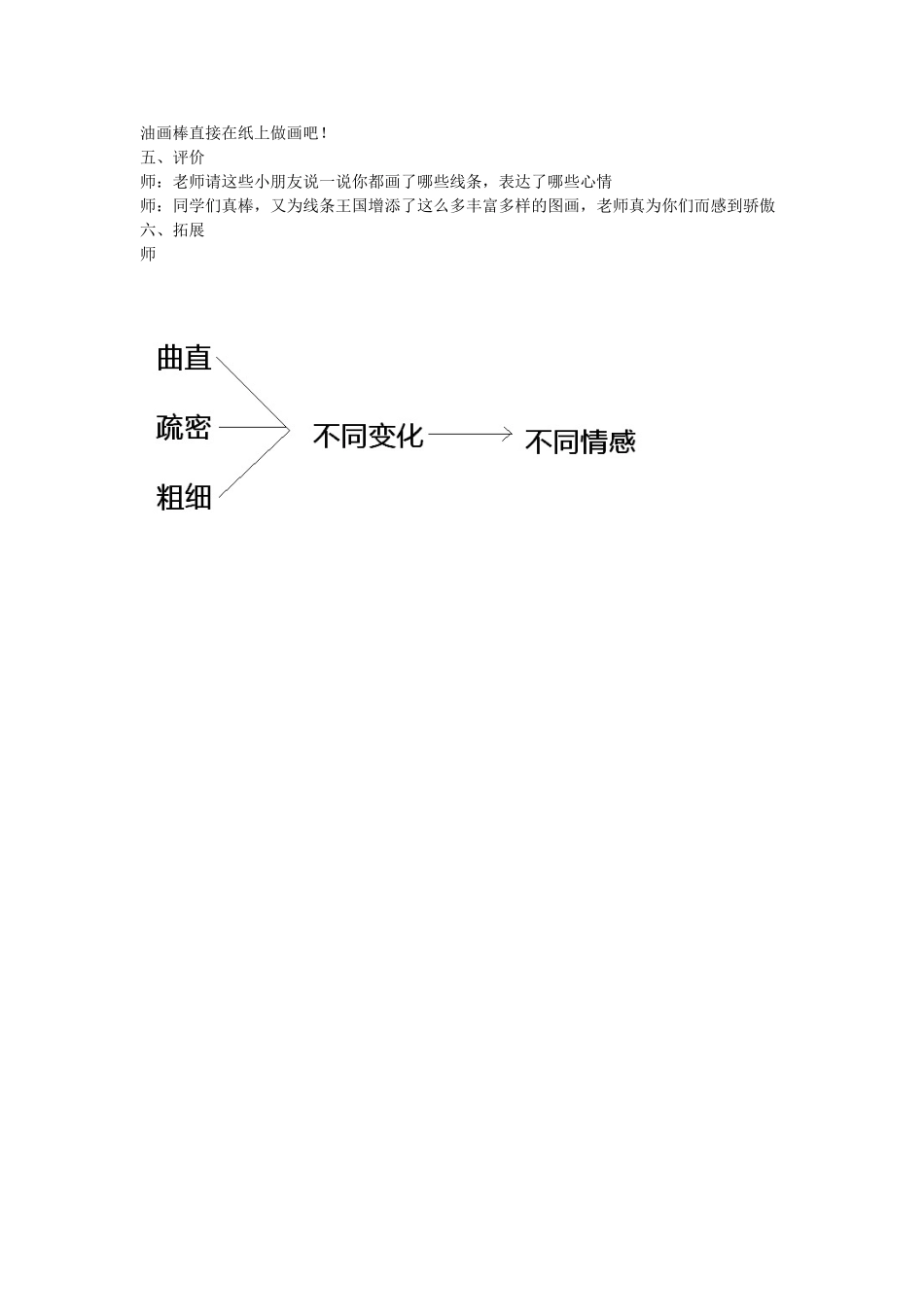 油画棒直接在纸上做画吧！
五、评价
师：老师请这些小朋友说一说你都画了哪些线条，表达了哪些心情
师：同学们真棒，又为线条王国增添了这么多丰富多样的图画，老师真为你们而感到骄傲
六、拓展
师

曲直
疏密
粗细
不同变化
不同情感